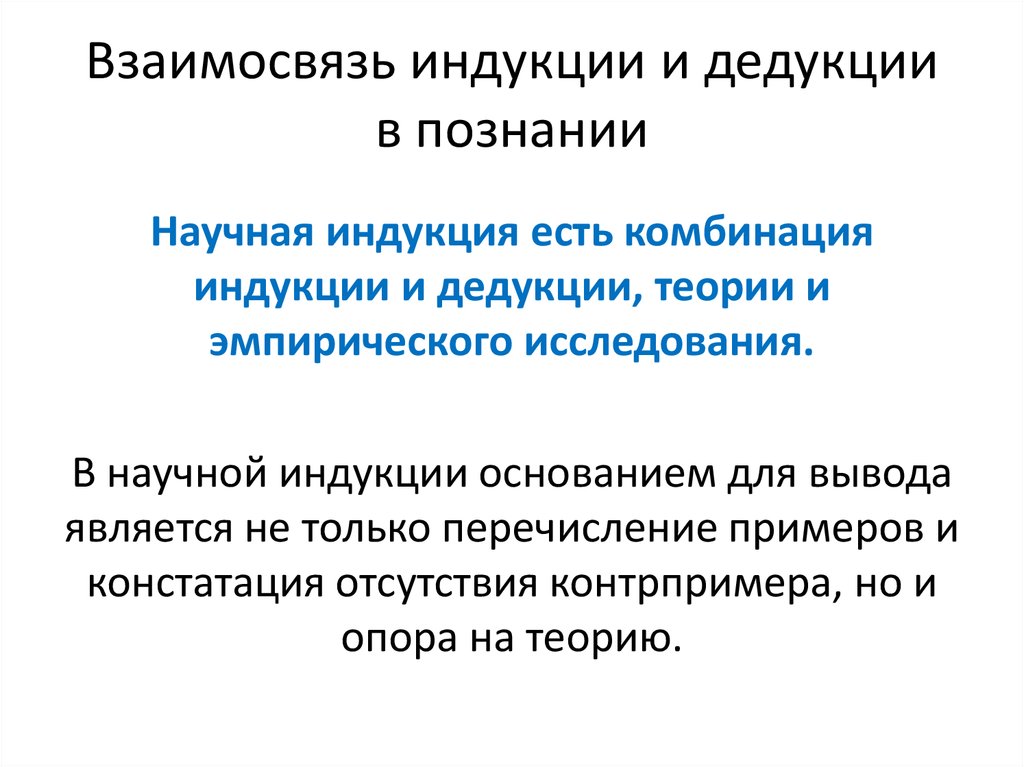 Взаимосвязь индукции и дедукции в познании

Научная индукция есть комбинация индукции и дедукции, теории и эмпирического исследования.

В научной индукции основанием для вывода является не только перечисление примеров и констатация отсутствия контрпримера, но и опора на теорию.